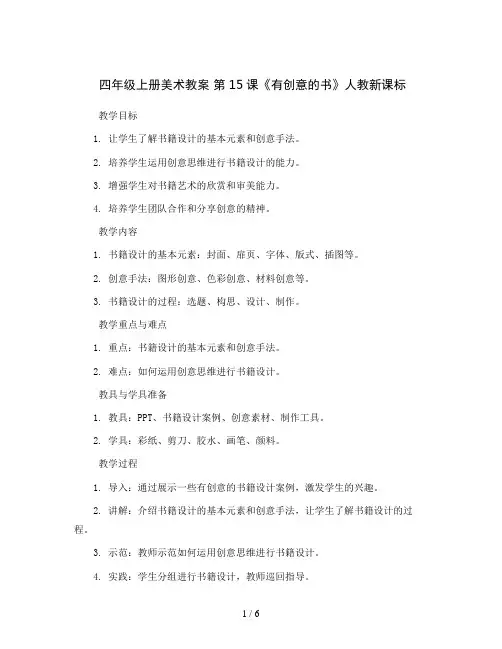 四年级上册美术教案 第 15 课《有创意的书》人教新课标

教学目标

1. 让学生了解书籍设计的基本元素和创意手法。

2. 培养学生运用创意思维进行书籍设计的能力。

3. 增强学生对书籍艺术的欣赏和审美能力。

4. 培养学生团队合作和分享创意的精神。

教学内容

1. 书籍设计的基本元素：封面、扉页、字体、版式、插图等。

2. 创意手法：图形创意、色彩创意、材料创意等。

3. 书籍设计的过程：选题、构思、设计、制作。

教学重点与难点

1. 重点：书籍设计的基本元素和创意手法。

2. 难点：如何运用创意思维进行书籍设计。

教具与学具准备

1. 教具：PPT、书籍设计案例、创意素材、制作工具。

2. 学具：彩纸、剪刀、胶水、画笔、颜料。

教学过程

1. 导入：通过展示一些有创意的书籍设计案例，激发学生的兴趣。

2. 讲解：介绍书籍设计的基本元素和创意手法，让学生了解书籍设计的过程。

3. 示范：教师示范如何运用创意思维进行书籍设计。

4. 实践：学生分组进行书籍设计，教师巡回指导。

1 / 6